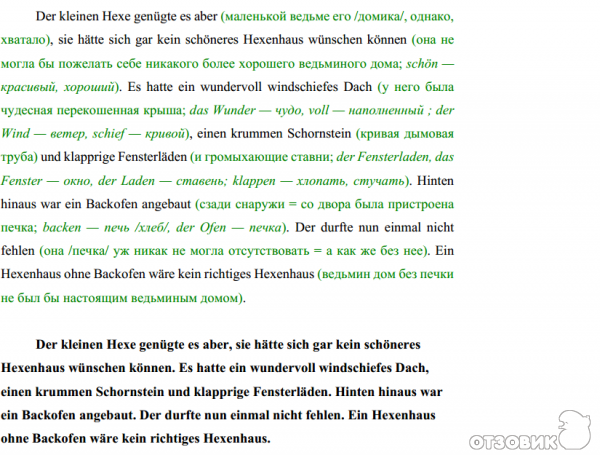 Der kleinen Hexe genügte es aber (маленькой ведьме его /домика/, однако, хватало), sie hätte sich gar kein schöneres Hexenhaus wünschen können (она не могла бы пожелать себе никакого более хорошего ведьминого дома; schön — красивый, хороший). Es hatte ein wundervoll windschiefes Dach (у него была чудесная перекошенная крыша; das Wunder — чудо, voll — наполненный ; der Wind — ветер, schief — кривой), einen krummen Schornstein (кривая дымовая труба) und klapprige Fensterläden (и громыхающие ставни; der Fensterladen, das Fenster — окно, der Laden — ставень; klappen — хлопать, стучать). Hinten hinaus war ein Backofen angebaut (сзади снаружи = со двора была пристроена печка; backen — печь /хлеб/, der Ofen — печка). Der durfte nun einmal nicht fehlen (она /печка/ уж никак не могла отсутствовать = а как же без нее). Ein Hexenhaus ohne Backofen wäre kein richtiges Hexenhaus (ведьмин дом без печки не был бы настоящим ведьминым домом).

Der kleinen Hexe genügte es aber, sie hätte sich gar kein schöneres Hexenhaus wünschen können. Es hatte ein wundervoll windschiefes Dach, einen krummen Schornstein und klapprige Fensterläden. Hinten hinaus war ein Backofen angebaut. Der durfte nun einmal nicht fehlen. Ein Hexenhaus ohne Backofen wäre kein richtiges Hexenhaus.

ОТЗОВИК